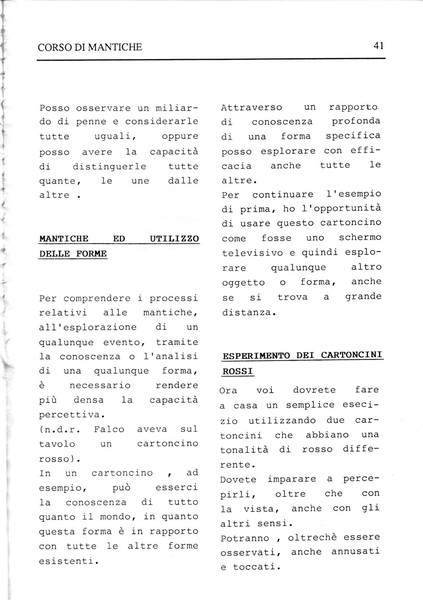 CORSO DI MANTICHE

41

Posso osservare un miliardo di penne e considerarle tutte uguali, oppure posso avere la capacità di distinguerle tutte quante, le une dalle altre .

MANTICHE ED UTILIZZO DELLE FORME

Per comprendere i processi relativi alle mantiche, all'esplorazione di un qualunque evento, tramite la conoscenza o l'analisi di una qualunque forma, è necessario rendere più densa la capacità percettiva.
(n.d.r. Falco aveva sul tavolo un cartoncino rosso).
In un cartoncino , ad esempio, può esserci la conoscenza di tutto quanto il mondo, in quanto questa forma è in rapporto con tutte le altre forme esistenti.

Attraverso un rapporto di conoscenza profonda di una forma specifica posso esplorare con efficacia anche tutte le altre.
Per continuare l'esempio di prima, ho l'opportunità di usare questo cartoncino come fosse uno schermo televisivo e quindi esplorare qualunque altro oggetto o forma, anche se si trova a grande distanza.

ESPERIMENTO DEI CARTONCINI ROSSI

Ora voi dovrete fare a casa un semplice esecizio utilizzando due cartoncini che abbiano una tonalità di rosso differente.
Dovete imparare a percepirli, oltre che con la vista, anche con gli altri sensi.
Potranno , oltrechè essere osservati, anche annusati e toccati.